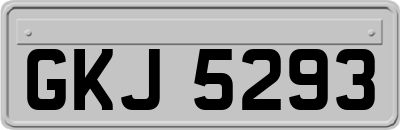 GKJ 5293